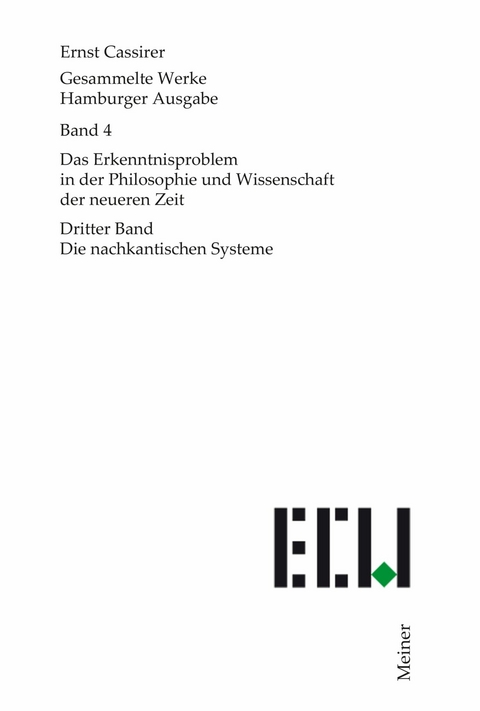 Ernst Cassirer

Gesammelte Werke
Hamburger Ausgabe

Band 4

Das Erkenntnisproblem in der Philosophie und Wissenschaft der neueren Zeit

Dritter Band
Die nachkantischen Systeme

ECW

Meiner